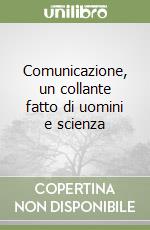 unilibro

Comunicazione, un collante fatto di uomini e scienza

COPERTINA NON DISPONIBILE